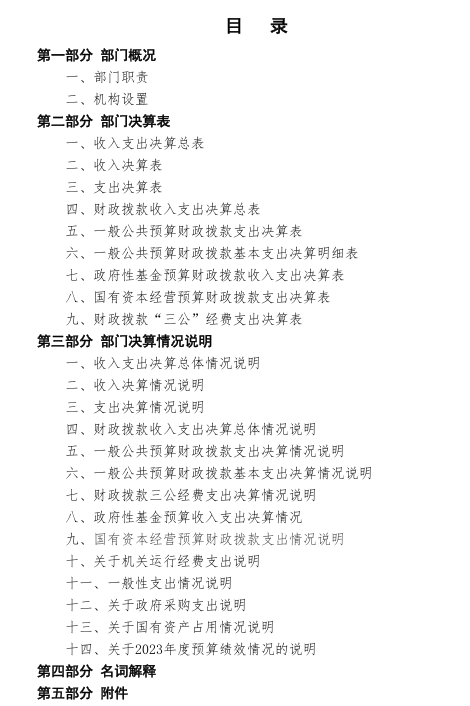 目 录

第一部分 部门概况

一、部门职责

二、机构设置

第二部分 部门决算表

一、收入支出决算总表

二、收入决算表

三、支出决算表

四、财政拨款收入支出决算总表

五、一般公共预算财政拨款支出决算表

六、一般公共预算财政拨款基本支出决算明细表

七、政府性基金预算财政拨款收入支出决算表

八、国有资本经营预算财政拨款支出决算表

九、财政拨款“三公”经费支出决算表

第三部分 部门决算情况说明

一、收入支出决算总体情况说明

二、收入决算情况说明

三、支出决算情况说明

四、财政拨款收入支出决算总体情况说明

五、一般公共预算财政拨款支出决算情况说明

六、一般公共预算财政拨款基本支出决算情况说明

七、财政拨款三公经费支出决算情况说明

八、政府性基金预算收入支出决算情况

九、国有资本经营预算财政拨款支出情况说明

十、关于机关运行经费支出说明

十一、一般性支出情况说明

十二、关于政府采购支出说明

十三、关于国有资产占用情况说明

十四、关于2023年度预算绩效情况的说明

第四部分 名词解释

第五部分 附件